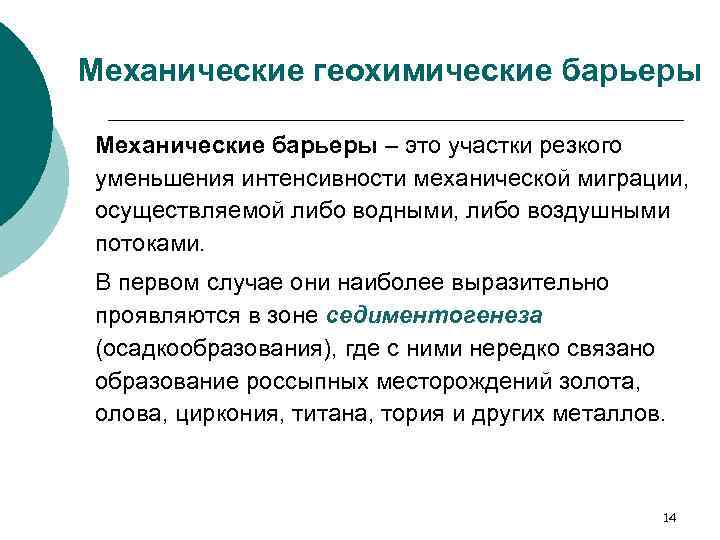 Механические геохимические барьеры

Механические барьеры – это участки резкого уменьшения интенсивности механической миграции, осуществляемой либо водными, либо воздушными потоками.

В первом случае они наиболее выразительно проявляются в зоне седиментогенеза (осадкообразования), где с ними нередко связано образование россыпных месторождений золота, олова, циркония, титана, тория и других металлов.

14